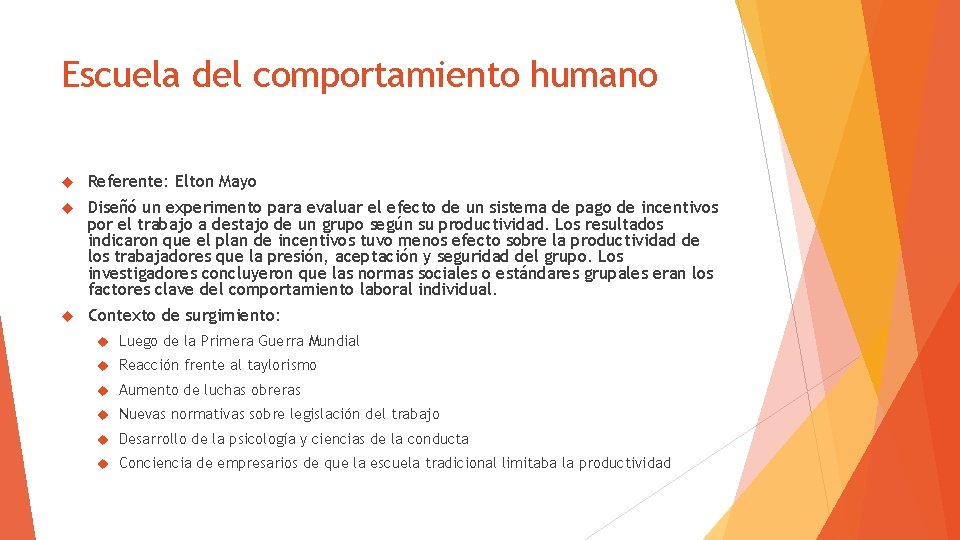 Escuela del comportamiento humano

Referente: Elton Mayo

Diseñó un experimento para evaluar el efecto de un sistema de pago de incentivos por el trabajo a destajo de un grupo según su productividad. Los resultados indicaron que el plan de incentivos tuvo menos efecto sobre la productividad de los trabajadores que la presión, aceptación y seguridad del grupo. Los investigadores concluyeron que las normas sociales o estándares grupales eran los factores clave del comportamiento laboral individual.

Contexto de surgimiento:

Luego de la Primera Guerra Mundial

Reacción frente al taylorismo

Aumento de luchas obreras

Nuevas normativas sobre legislación del trabajo

Desarrollo de la psicología y ciencias de la conducta

Conciencia de empresarios de que la escuela tradicional limitaba la productividad